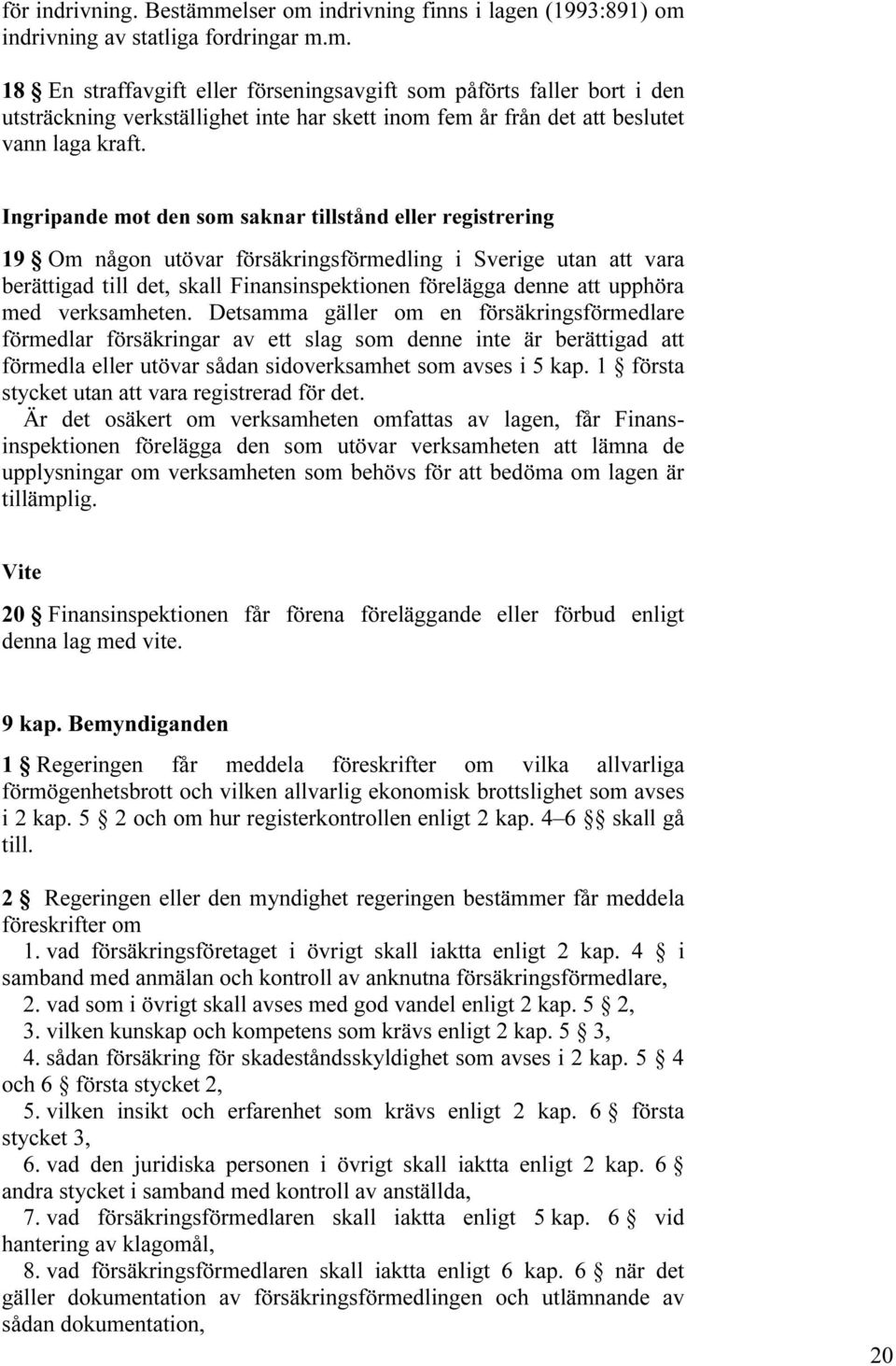 för indrivning. Bestämmelser om indrivning finns i lagen (1993:891) om indrivning av statliga fordringar m.m.

18 § En straffavgift eller förseningsavgift som påförts faller bort i den utsträckning verkställighet inte har skett inom fem år från det att beslutet vann laga kraft.

Ingripande mot den som saknar tillstånd eller registrering

19 § Om någon utövar försäkringsförmedling i Sverige utan att vara berättigad till det, skall Finansinspektionen förelägga denne att upphöra med verksamheten. Detsamma gäller om en försäkringsförmedlare förmedlar försäkringar av ett slag som denne inte är berättigad att förmedla eller utövar sådan sidoverksamhet som avses i 5 kap. 1 § första stycket utan att vara registrerad för det.

Är det osäkert om verksamheten omfattas av lagen, får Finansinspektionen förelägga den som utövar verksamheten att lämna de upplysningar om verksamheten som behövs för att bedöma om lagen är tillämplig.

Vite

20 § Finansinspektionen får förena föreläggande eller förbud enligt denna lag med vite.

9 kap. Bemyndiganden

1 § Regeringen får meddela föreskrifter om vilka allvarliga förmögenhetsbrott och vilken allvarlig ekonomisk brottslighet som avses i 2 kap. 5 § 2 och om hur registerkontrollen enligt 2 kap. 4–6 §§ skall gå till.

2 § Regeringen eller den myndighet regeringen bestämmer får meddela föreskrifter om

1. vad försäkringsföretaget i övrigt skall iaktta enligt 2 kap. 4 § i samband med anmälan och kontroll av anknutna försäkringsförmedlare,

2. vad som i övrigt skall avses med god vandel enligt 2 kap. 5 § 2,

3. vilken kunskap och kompetens som krävs enligt 2 kap. 5 § 3,

4. sådan försäkring för skadeståndsskyldighet som avses i 2 kap. 5 § 4 och 6 § första stycket 2,

5. vilken insikt och erfarenhet som krävs enligt 2 kap. 6 § första stycket 3,

6. vad den juridiska personen i övrigt skall iaktta enligt 2 kap. 6 § andra stycket i samband med kontroll av anställda,

7. vad försäkringsförmedlaren skall iaktta enligt 5 kap. 6 § vid hantering av klagomål,

8. vad försäkringsförmedlaren skall iaktta enligt 6 kap. 6 § när det gäller dokumentation av försäkringsförmedlingen och utlämnande av sådan dokumentation,

20